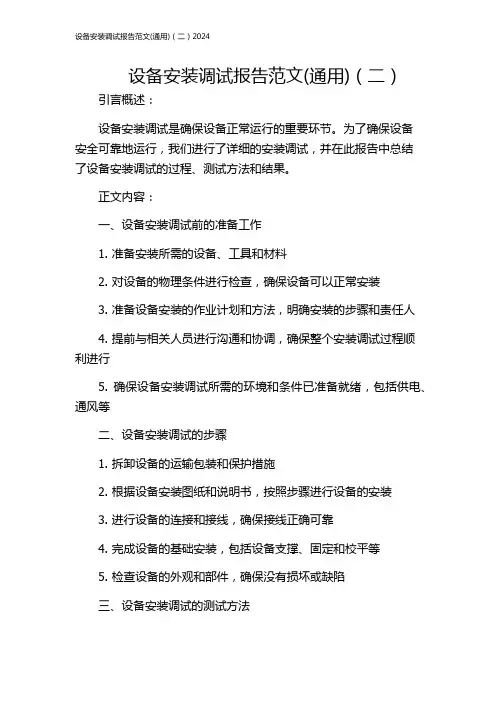 设备安装调试报告范文(通用)（二）2024

设备安装调试报告范文(通用)（二）

引言概述：

设备安装调试是确保设备正常运行的重要环节。为了确保设备安全可靠地运行，我们进行了详细的安装调试，并在此报告中总结了设备安装调试的过程、测试方法和结果。

正文内容：

一、设备安装调试前的准备工作

1. 准备安装所需的设备、工具和材料

2. 对设备的物理条件进行检查，确保设备可以正常安装

3. 准备设备安装的作业计划和方法，明确安装的步骤和责任人

4. 提前与相关人员进行沟通和协调，确保整个安装调试过程顺利进行

5. 确保设备安装调试所需的环境和条件已准备就绪，包括供电、通风等

二、设备安装调试的步骤

1. 拆卸设备的运输包装和保护措施

2. 根据设备安装图纸和说明书，按照步骤进行设备的安装

3. 进行设备的连接和接线，确保接线正确可靠

4. 完成设备的基础安装，包括设备支撑、固定和校平等

5. 检查设备的外观和部件，确保没有损坏或缺陷

三、设备安装调试的测试方法